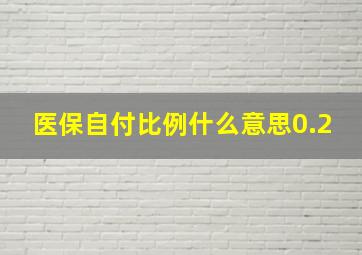 医保自付比例什么意思0.2